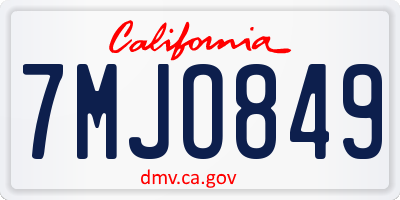 California

7MJO849

dmv.ca.gov